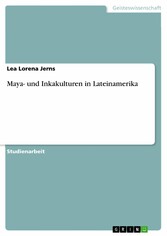 Geisteswissenschaft

Lea Lorena Jerns

Maya- und Inkakulturen in Lateinamerika

Studienarbeit

GRIN